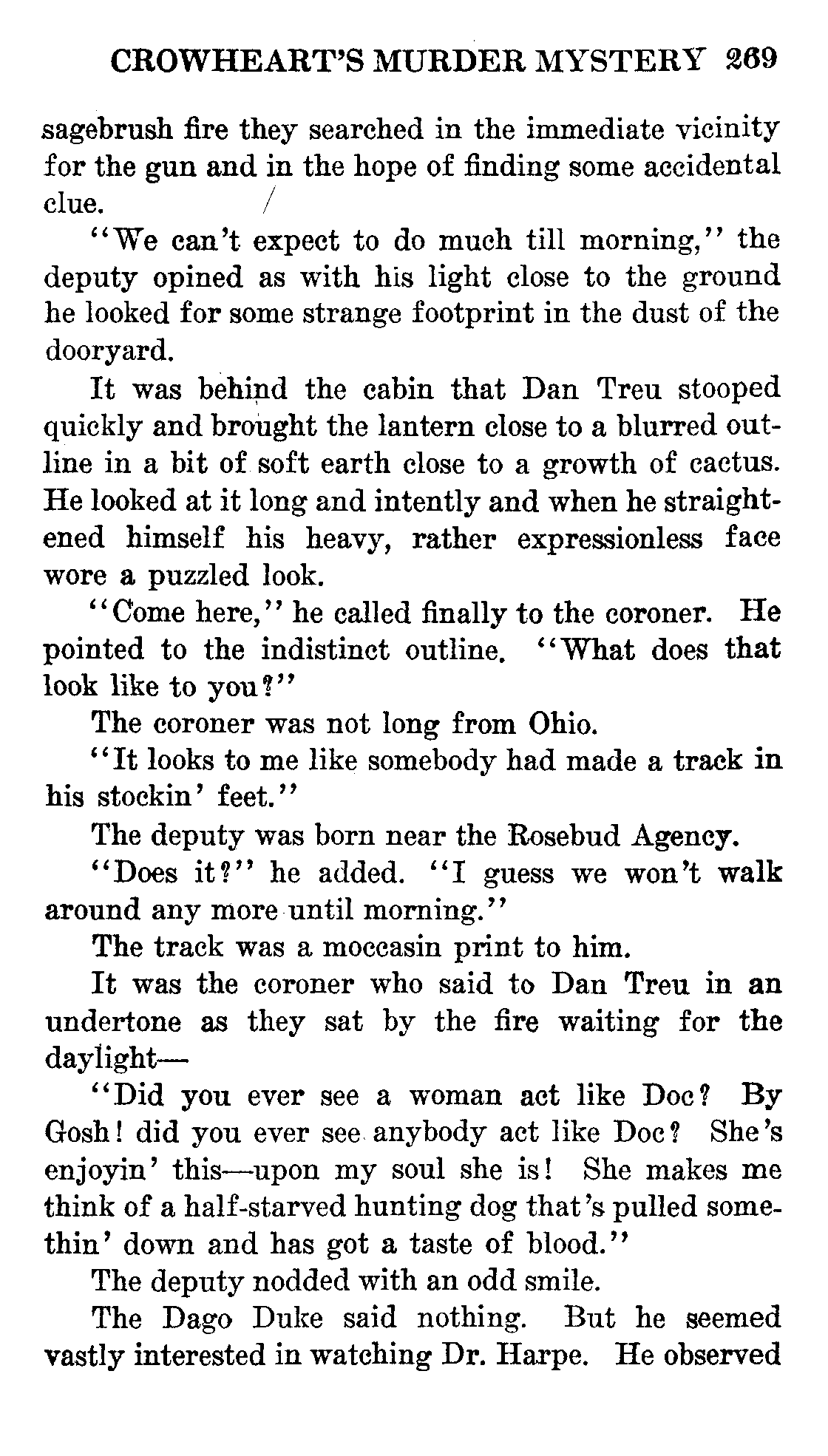 CROWHEART'S MURDER MYSTERY 269

sagebrush fire they searched in the immediate vicinity for the gun and in the hope of finding some accidental clue.

"We can't expect to do much till morning," the deputy opined as with his light close to the ground he looked for some strange footprint in the dust of the dooryard.

It was behind the cabin that Dan Treu stooped quickly and brought the lantern close to a blurred outline in a bit of soft earth close to a growth of cactus. He looked at it long and intently and when he straightened himself his heavy, rather expressionless face wore a puzzled look.

"Come here," he called finally to the coroner. He pointed to the indistinct outline. "What does that look like to you?"

The coroner was not long from Ohio.

"It looks to me like somebody had made a track in his stockin' feet."

The deputy was born near the Rosebud Agency.

"Does it?" he added. "I guess we won't walk around any more until morning."

The track was a moccasin print to him.

It was the coroner who said to Dan Treu in an undertone as they sat by the fire waiting for the daylight—

"Did you ever see a woman act like Doc? By Gosh! did you ever see anybody act like Doc? She's enjoyin' this—upon my soul she is! She makes me think of a half-starved hunting dog that's pulled somethin' down and has got a taste of blood."

The deputy nodded with an odd smile.

The Dago Duke said nothing. But he seemed vastly interested in watching Dr. Harpe. He observed